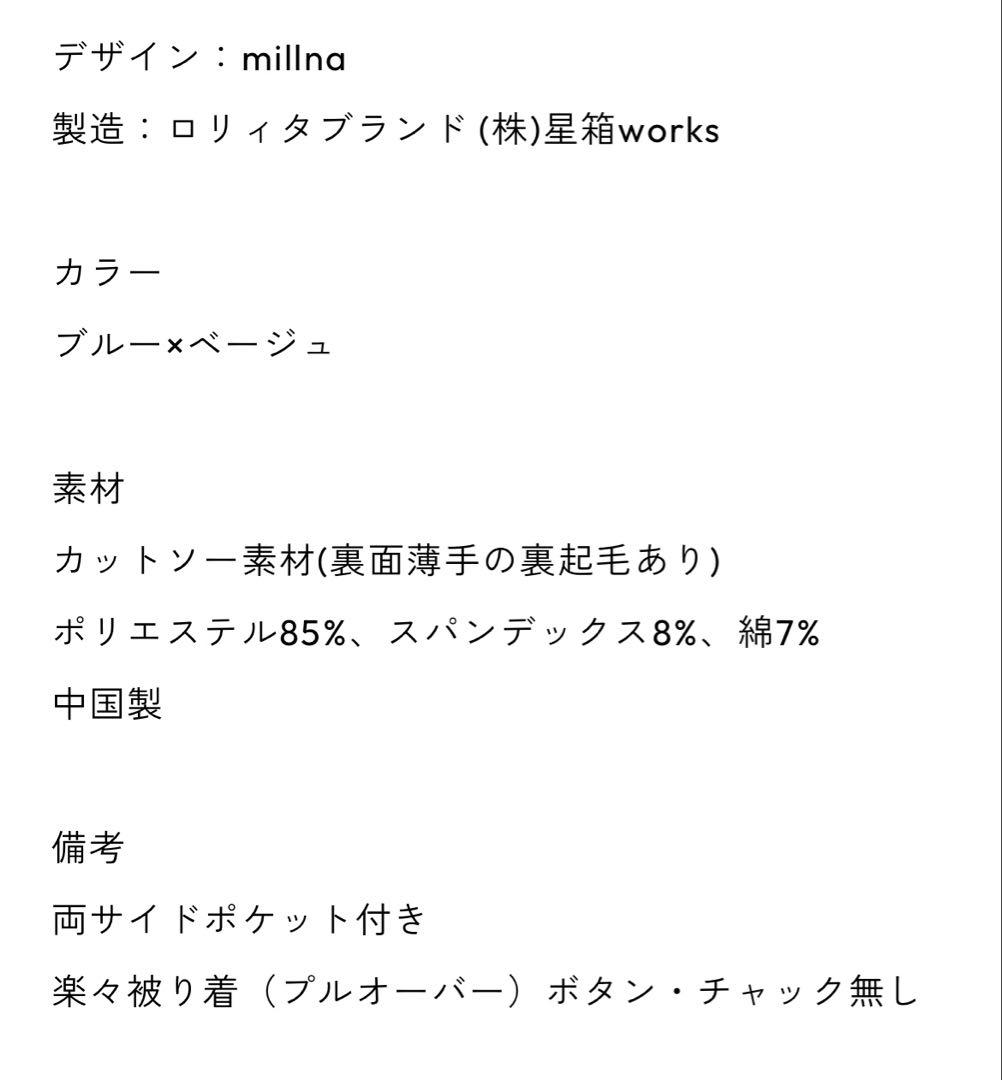 デザイン：millna
製造：ロリィタブランド (株)星箱works

カラー
ブルー×ベージュ

素材
カットソー素材(裏面薄手の裏起毛あり)
ポリエステル85%、スパンデックス8%、綿7%
中国製

備考
両サイドポケット付き
楽々被り着（プルオーバー）ボタン・チャック無し